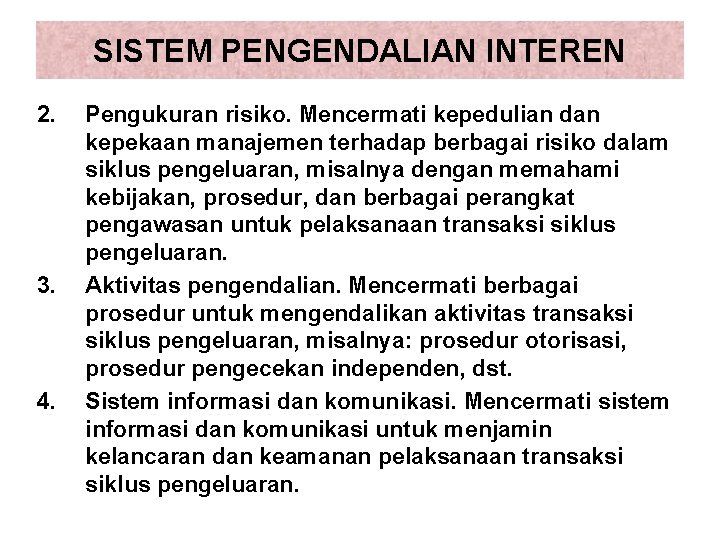 SISTEM PENGENDALIAN INTEREN

2. Pengukuran risiko. Mencermati kepedulian dan kepekaan manajemen terhadap berbagai risiko dalam siklus pengeluaran, misalnya dengan memahami kebijakan, prosedur, dan berbagai perangkat pengawasan untuk pelaksanaan transaksi siklus pengeluaran.

3. Aktivitas pengendalian. Mencermati berbagai prosedur untuk mengendalikan aktivitas transaksi siklus pengeluaran, misalnya: prosedur otorisasi, prosedur pengecekan independen, dst.

4. Sistem informasi dan komunikasi. Mencermati sistem informasi dan komunikasi untuk menjamin kelancaran dan keamanan pelaksanaan transaksi siklus pengeluaran.